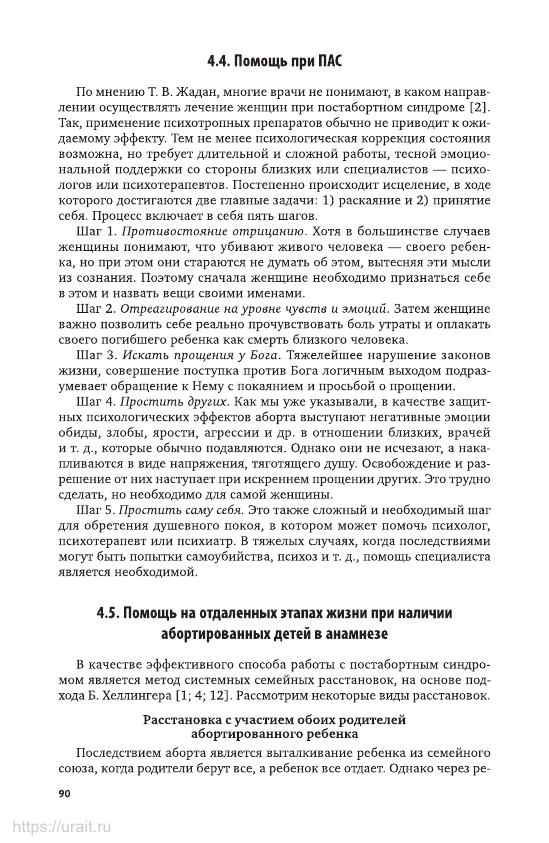 4.4. Помощь при ПАС

По мнению Т. В. Жадан, многие врачи не понимают, в каком направлении осуществлять лечение женщин при постабортном синдроме [2]. Так, применение психотропных препаратов обычно не приводит к ожидаемому эффекту. Тем не менее психологическая коррекция состояния возможна, но требует длительной и сложной работы, тесной эмоциональной поддержки со стороны близких или специалистов — психологов или психотерапевтов. Постепенно происходит исцеление, в ходе которого достигаются две главные задачи: 1) раскаяние и 2) принятие себя. Процесс включает в себя пять шагов.

Шаг 1. Противостояние отрицанию. Хотя в большинстве случаев женщины понимают, что убивают живого человека — своего ребенка, но при этом они стараются не думать об этом, вытесняя эти мысли из сознания. Поэтому сначала женщине необходимо признаться себе в этом и назвать вещи своими именами.

Шаг 2. Отреагирование на уровне чувств и эмоций. Затем женщине важно позволить себе реально прочувствовать боль утраты и оплакать своего погибшего ребенка как смерть близкого человека.

Шаг 3. Искать прощения у Бога. Тяжелейшее нарушение законов жизни, совершение поступка против Бога логичным выходом подразумевает обращение к Нему с покаянием и просьбой о прощении.

Шаг 4. Простить других. Как мы уже указывали, в качестве защитных психологических эффектов аборта выступают негативные эмоции обиды, злобы, ярости, агрессии и др. в отношении близких, врачей и т. д., которые обычно подавляются. Однако они не исчезают, а накапливаются в виде напряжения, тяготящего душу. Освобождение и разрешение от них наступает при искреннем прощении других. Это трудно сделать, но необходимо для самой женщины.

Шаг 5. Простить саму себя. Это также сложный и необходимый шаг для обретения душевного покоя, в котором может помочь психолог, психотерапевт или психиатр. В тяжелых случаях, когда последствиями могут быть попытки самоубийства, психоз и т. д., помощь специалиста является необходимой.

4.5. Помощь на отдаленных этапах жизни при наличии абортированных детей в анамнезе

В качестве эффективного способа работы с постабортным синдромом является метод системных семейных расстановок, на основе подхода Б. Хеллингера [1; 4; 12]. Рассмотрим некоторые виды расстановок.

Расстановка с участием обоих родителей абортированного ребенка

Последствием аборта является выталкивание ребенка из семейного союза, когда родители берут все, а ребенок все отдает. Однако через ре-

90

https://urait.ru